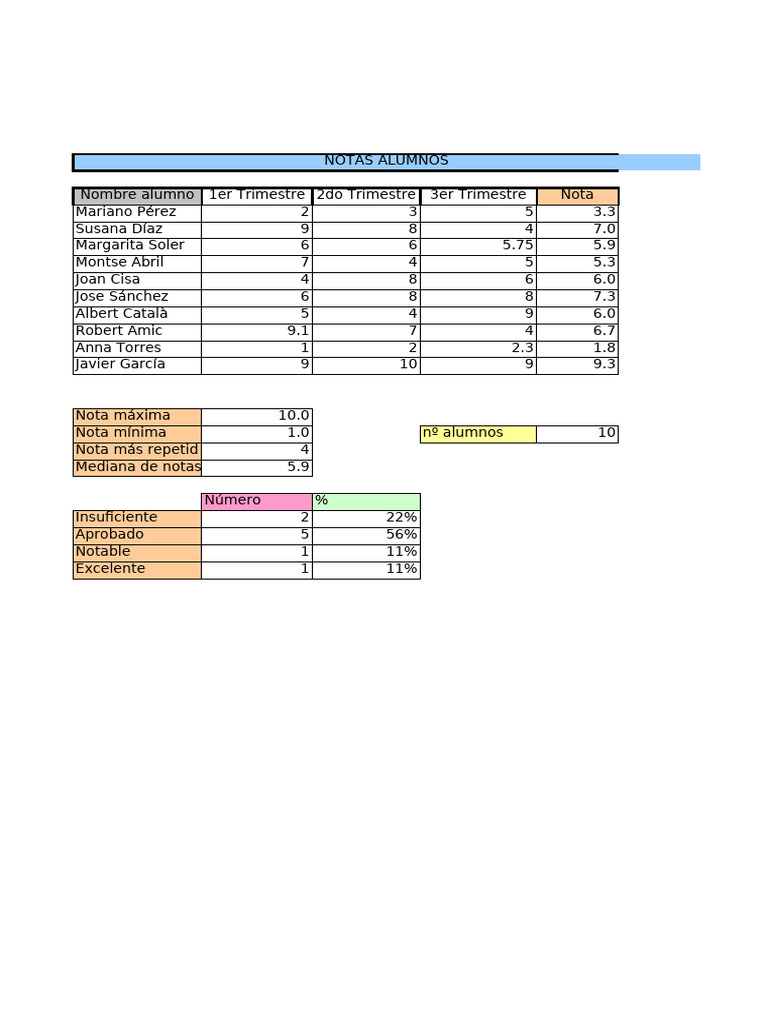 NOTAS ALUMNOS

| Nombre alumno | 1er Trimestre | 2do Trimestre | 3er Trimestre | Nota |
|---|---|---|---|---|
| Mariano Pérez | 2 | 3 | 5 | 3.3 |
| Susana Díaz | 9 | 8 | 4 | 7.0 |
| Margarita Soler | 6 | 6 | 5.75 | 5.9 |
| Montse Abril | 7 | 4 | 5 | 5.3 |
| Joan Cisa | 4 | 8 | 6 | 6.0 |
| Jose Sánchez | 6 | 8 | 8 | 7.3 |
| Albert Català | 5 | 4 | 9 | 6.0 |
| Robert Amic | 9.1 | 7 | 4 | 6.7 |
| Anna Torres | 1 | 2 | 2.3 | 1.8 |
| Javier García | 9 | 10 | 9 | 9.3 |

| Nota máxima | 10.0 |
|---|---|
| Nota mínima | 1.0 |
| Nota más repetid | 4 |
| Mediana de notas | 5.9 |

| nº alumnos | 10 |
|---|---|

| | Número | % |
|---|---|---|
| Insuficiente | 2 | 22% |
| Aprobado | 5 | 56% |
| Notable | 1 | 11% |
| Excelente | 1 | 11% |